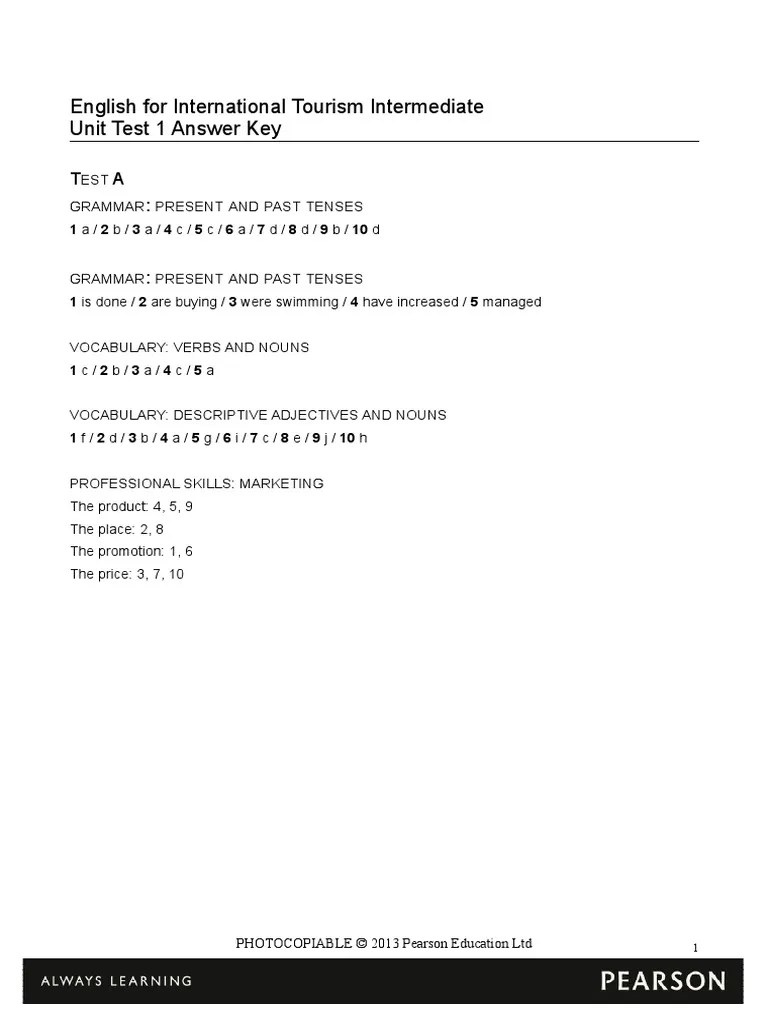 English for International Tourism Intermediate
Unit Test 1 Answer Key

TEST A

GRAMMAR: PRESENT AND PAST TENSES
1 a / 2 b / 3 a / 4 c / 5 c / 6 a / 7 d / 8 d / 9 b / 10 d

GRAMMAR: PRESENT AND PAST TENSES
1 is done / 2 are buying / 3 were swimming / 4 have increased / 5 managed

VOCABULARY: VERBS AND NOUNS
1 c / 2 b / 3 a / 4 c / 5 a

VOCABULARY: DESCRIPTIVE ADJECTIVES AND NOUNS
1 f / 2 d / 3 b / 4 a / 5 g / 6 i / 7 c / 8 e / 9 j / 10 h

PROFESSIONAL SKILLS: MARKETING
The product: 4, 5, 9
The place: 2, 8
The promotion: 1, 6
The price: 3, 7, 10

PHOTOCOPIABLE © 2013 Pearson Education Ltd

1

ALWAYS LEARNING

PEARSON